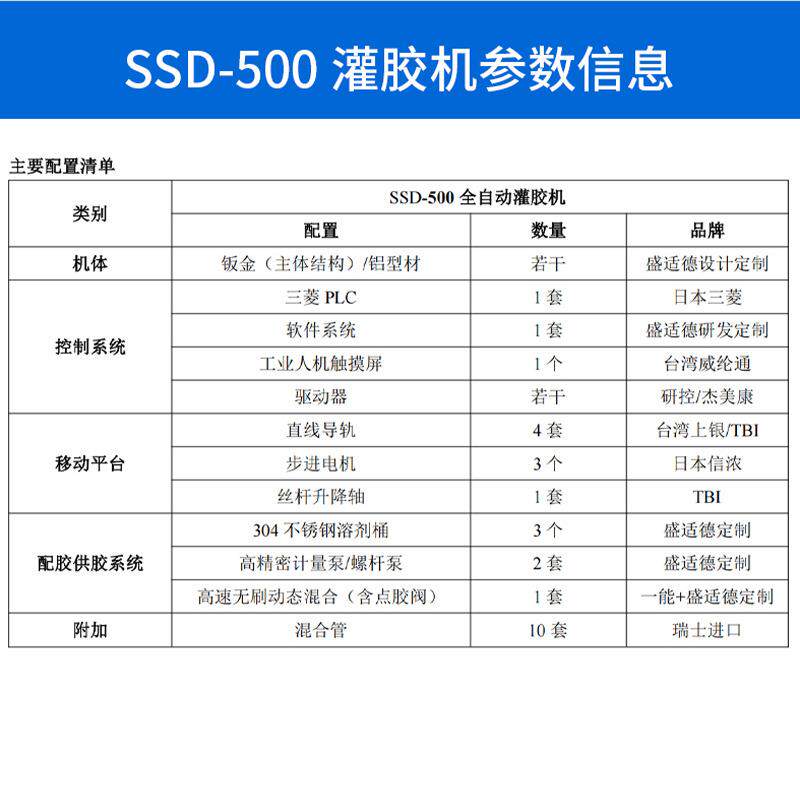 SSD-500 灌胶机参数信息

主要配置清单

| 类别 | SSD-500 全自动灌胶机 | | |
|---|---|---|---|
| | 配置 | 数量 | 品牌 |
| 机体 | 钣金（主体结构）/铝型材 | 若干 | 盛适德设计定制 |
| 控制系统 | 三菱 PLC | 1 套 | 日本三菱 |
| | 软件系统 | 1 套 | 盛适德研发定制 |
| | 工业人机触摸屏 | 1 个 | 台湾威纶通 |
| | 驱动器 | 若干 | 研控/杰美康 |
| 移动平台 | 直线导轨 | 4 套 | 台湾上银/TBI |
| | 步进电机 | 3 个 | 日本信浓 |
| | 丝杆升降轴 | 1 套 | TBI |
| 配胶供胶系统 | 304 不锈钢溶剂桶 | 3 个 | 盛适德定制 |
| | 高精密计量泵/螺杆泵 | 2 套 | 盛适德定制 |
| | 高速无刷动态混合（含点胶阀） | 1 套 | 一能+盛适德定制 |
| 附加 | 混合管 | 10 套 | 瑞士进口 |